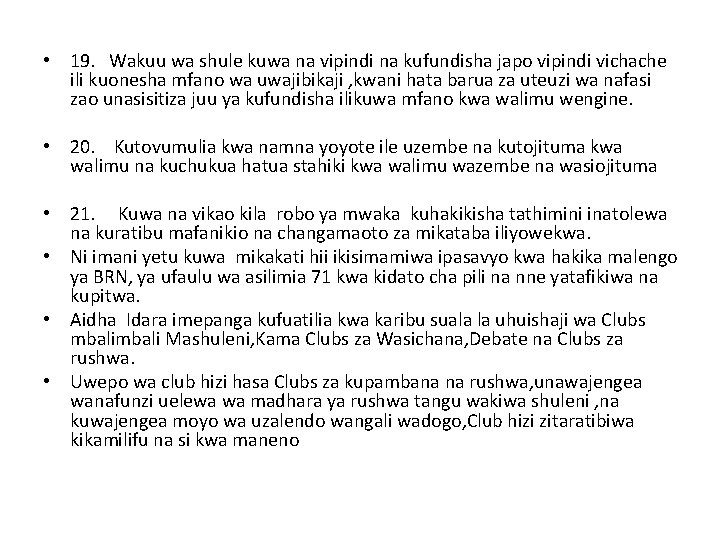 • 19. Wakuu wa shule kuwa na vipindi na kufundisha japo vipindi vichache ili kuonesha mfano wa uwajibikaji ,kwani hata barua za uteuzi wa nafasi zao unasisitiza juu ya kufundisha ilikuwa mfano kwa walimu wengine.

• 20. Kutovumulia kwa namna yoyote ile uzembe na kutojituma kwa walimu na kuchukua hatua stahiki kwa walimu wazembe na wasiojituma

• 21. Kuwa na vikao kila robo ya mwaka kuhakikisha tathimini inatolewa na kuratibu mafanikio na changamaoto za mikataba iliyowekwa.
• Ni imani yetu kuwa mikakati hii ikisimamiwa ipasavyo kwa hakika malengo ya BRN, ya ufaulu wa asilimia 71 kwa kidato cha pili na nne yatafikiwa na kupitwa.
• Aidha Idara imepanga kufuatilia kwa karibu suala la uhuishaji wa Clubs mbalimbali Mashuleni,Kama Clubs za Wasichana,Debate na Clubs za rushwa.
• Uwepo wa club hizi hasa Clubs za kupambana na rushwa,unawajengea wanafunzi uelewa wa madhara ya rushwa tangu wakiwa shuleni ,na kuwajengea moyo wa uzalendo wangali wadogo,Club hizi zitaratibiwa kikamilifu na si kwa maneno